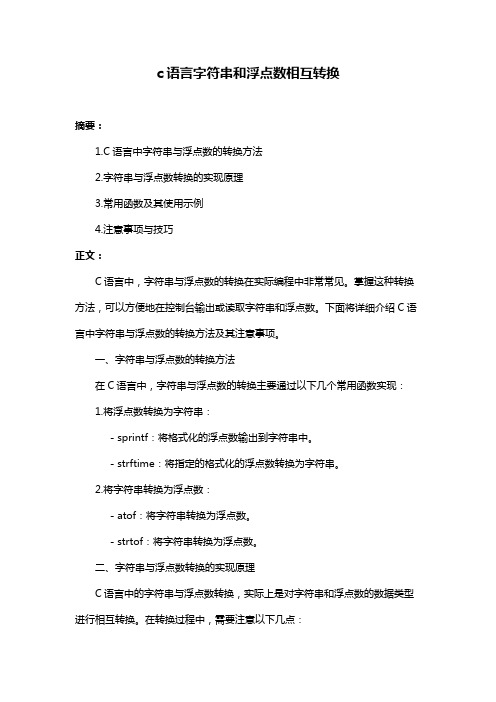 c语言字符串和浮点数相互转换

摘要：

1.C 语言中字符串与浮点数的转换方法

2.字符串与浮点数转换的实现原理

3.常用函数及其使用示例

4.注意事项与技巧

正文：

C 语言中，字符串与浮点数的转换在实际编程中非常常见。掌握这种转换方法，可以方便地在控制台输出或读取字符串和浮点数。下面将详细介绍 C 语言中字符串与浮点数的转换方法及其注意事项。

一、字符串与浮点数的转换方法

在 C 语言中，字符串与浮点数的转换主要通过以下几个常用函数实现：

1.将浮点数转换为字符串：

- sprintf：将格式化的浮点数输出到字符串中。

- strftime：将指定的格式化的浮点数转换为字符串。

2.将字符串转换为浮点数：

- atof：将字符串转换为浮点数。

- strtof：将字符串转换为浮点数。

二、字符串与浮点数转换的实现原理

C 语言中的字符串与浮点数转换，实际上是对字符串和浮点数的数据类型进行相互转换。在转换过程中，需要注意以下几点：